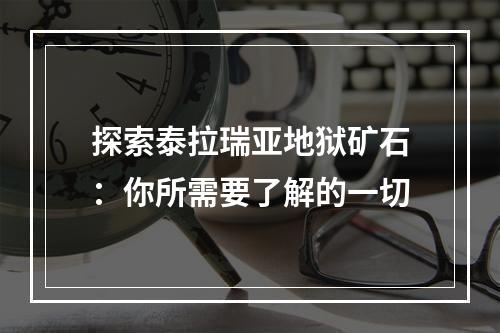 探索泰拉瑞亚地狱矿石：你所需要了解的一切